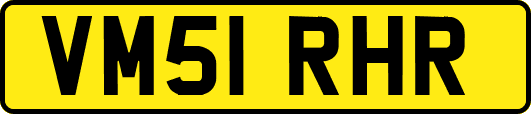 VM51 RHR